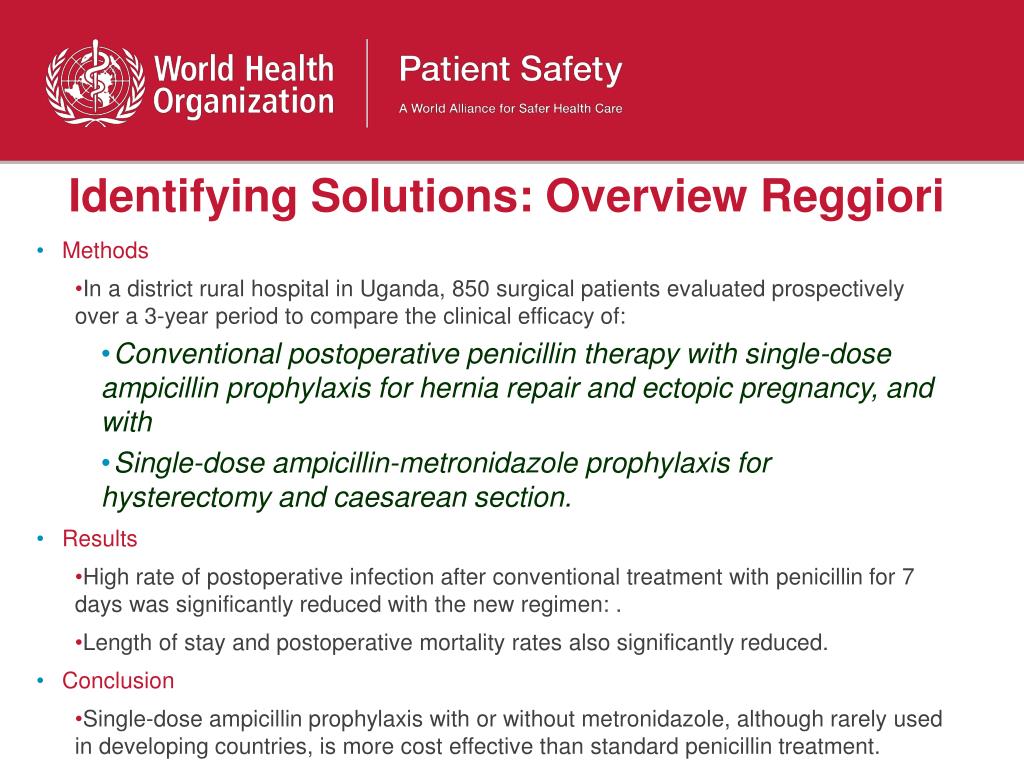 World Health Organization

Patient Safety
A World Alliance for Safer Health Care

Identifying Solutions: Overview Reggiori

• Methods

•In a district rural hospital in Uganda, 850 surgical patients evaluated prospectively over a 3-year period to compare the clinical efficacy of:

•Conventional postoperative penicillin therapy with single-dose ampicillin prophylaxis for hernia repair and ectopic pregnancy, and with

•Single-dose ampicillin-metronidazole prophylaxis for hysterectomy and caesarean section.

• Results

•High rate of postoperative infection after conventional treatment with penicillin for 7 days was significantly reduced with the new regimen: .

•Length of stay and postoperative mortality rates also significantly reduced.

• Conclusion

•Single-dose ampicillin prophylaxis with or without metronidazole, although rarely used in developing countries, is more cost effective than standard penicillin treatment.